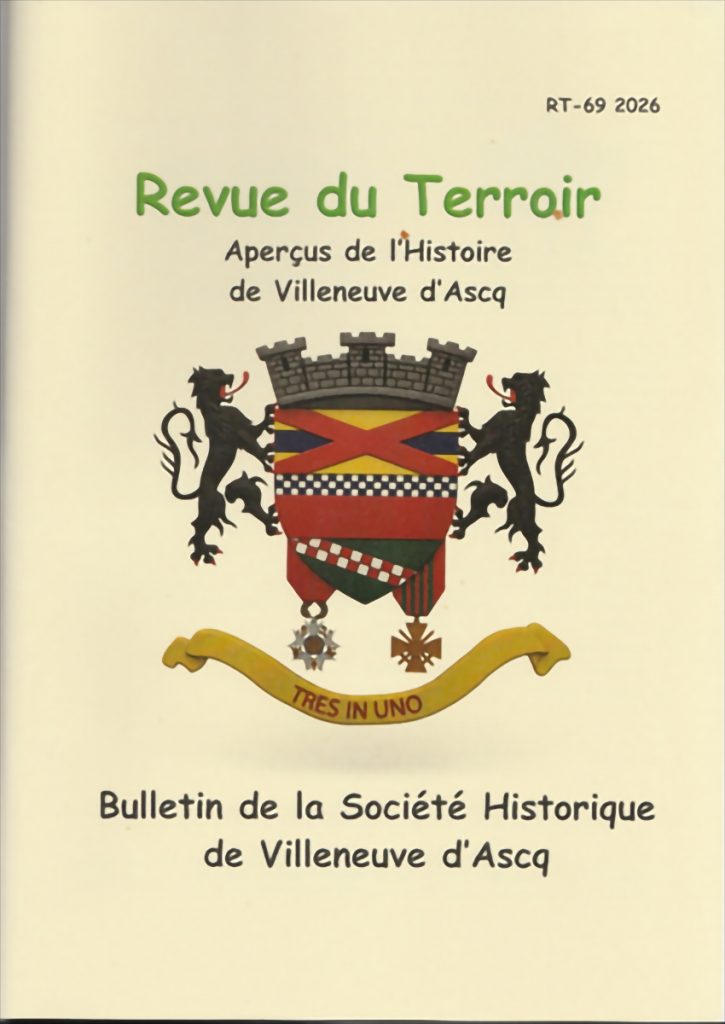 RT-69 2026

Revue du Terroir

Aperçus de l'Histoire
de Villeneuve d'Ascq

TRES IN UNO

Bulletin de la Société Historique
de Villeneuve d'Ascq